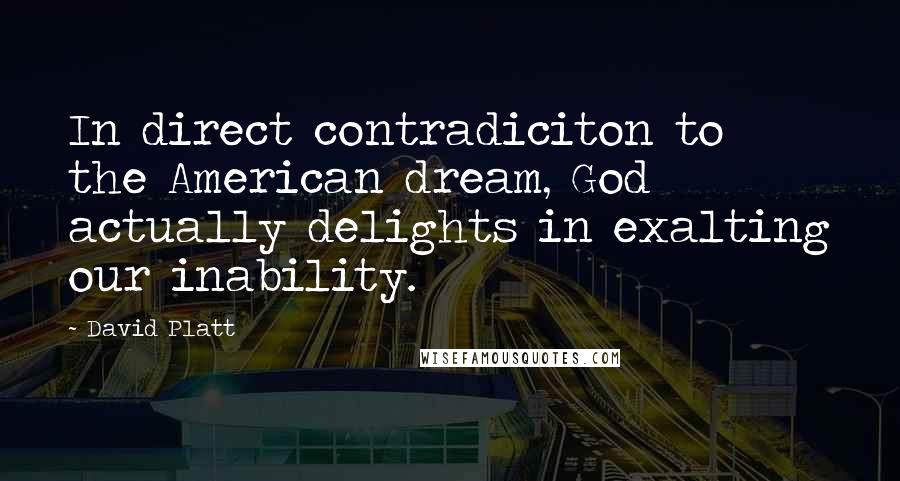 In direct contradiciton to the American dream, God actually delights in exalting our inability.

- David Platt

WISEFAMOUSQUOTES.COM